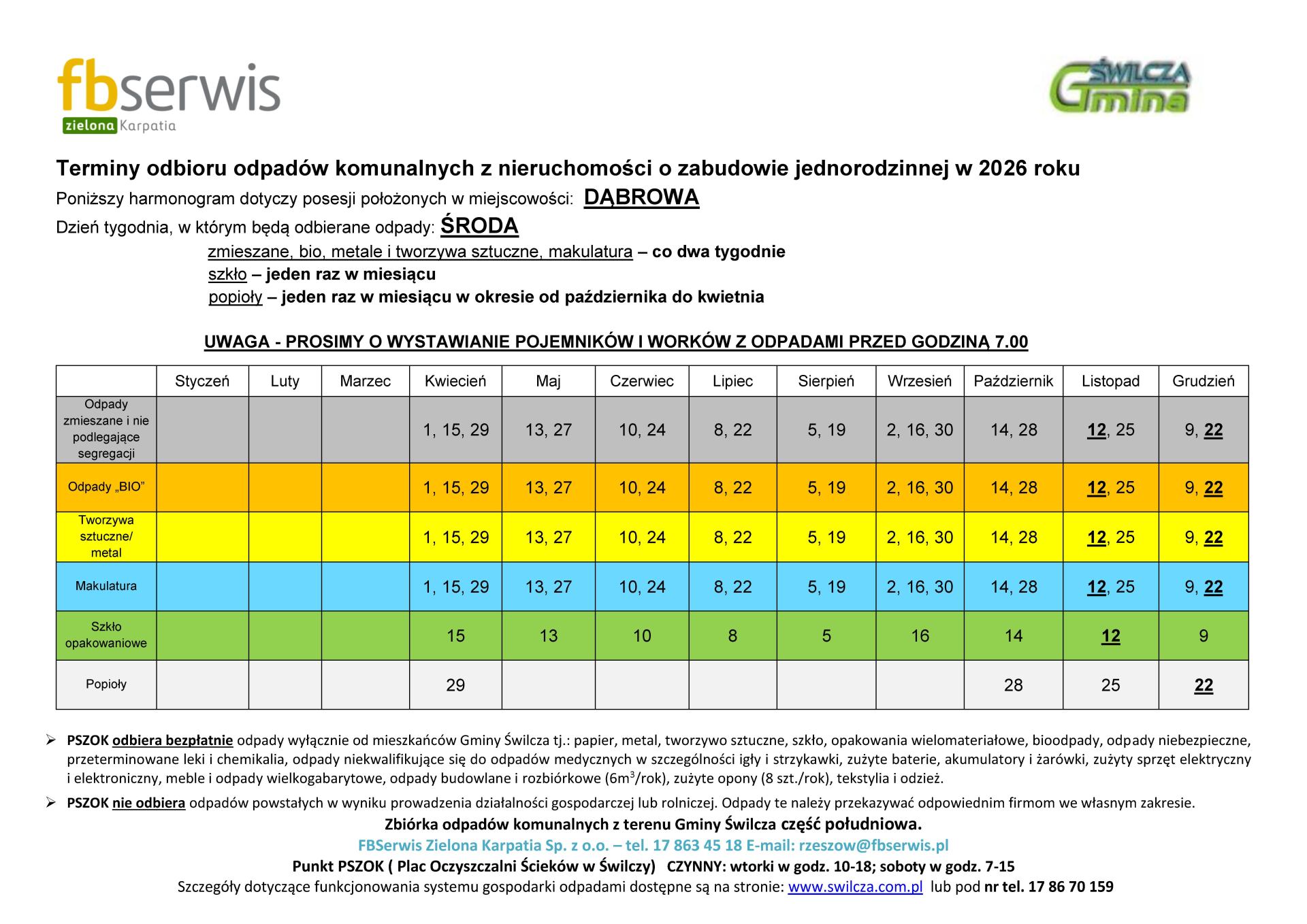 fbserwis
zielona Karpatia

ŚWILCZA Gmina

Terminy odbioru odpadów komunalnych z nieruchomości o zabudowie jednorodzinnej w 2026 roku

Poniższy harmonogram dotyczy posesji położonych w miejscowości: DĄBROWA

Dzień tygodnia, w którym będą odbierane odpady: ŚRODA

zmieszane, bio, metale i tworzywa sztuczne, makulatura – co dwa tygodnie
szkło – jeden raz w miesiącu
popioły – jeden raz w miesiącu w okresie od października do kwietnia

UWAGA - PROSIMY O WYSTAWIANIE POJEMNIKÓW I WORKÓW Z ODPADAMI PRZED GODZINĄ 7.00

| | Styczeń | Luty | Marzec | Kwiecień | Maj | Czerwiec | Lipiec | Sierpień | Wrzesień | Październik | Listopad | Grudzień |
|---|---|---|---|---|---|---|---|---|---|---|---|---|
| Odpady zmieszane i nie podlegające segregacji | | | | 1, 15, 29 | 13, 27 | 10, 24 | 8, 22 | 5, 19 | 2, 16, 30 | 14, 28 | 12, 25 | 9, 22 |
| Odpady „BIO” | | | | 1, 15, 29 | 13, 27 | 10, 24 | 8, 22 | 5, 19 | 2, 16, 30 | 14, 28 | 12, 25 | 9, 22 |
| Tworzywa sztuczne/ metal | | | | 1, 15, 29 | 13, 27 | 10, 24 | 8, 22 | 5, 19 | 2, 16, 30 | 14, 28 | 12, 25 | 9, 22 |
| Makulatura | | | | 1, 15, 29 | 13, 27 | 10, 24 | 8, 22 | 5, 19 | 2, 16, 30 | 14, 28 | 12, 25 | 9, 22 |
| Szkło opakowaniowe | | | | 15 | 13 | 10 | 8 | 5 | 16 | 14 | 12 | 9 |
| Popioły | | | | 29 | | | | | | 28 | 25 | 22 |

➢ PSZOK odbiera bezpłatnie odpady wyłącznie od mieszkańców Gminy Świlcza tj.: papier, metal, tworzywo sztuczne, szkło, opakowania wielomateriałowe, bioodpady, odpady niebezpieczne, przeterminowane leki i chemikalia, odpady niekwalifikujące się do odpadów medycznych w szczególności igły i strzykawki, zużyte baterie, akumulatory i żarówki, zużyty sprzęt elektryczny i elektroniczny, meble i odpady wielkogabarytowe, odpady budowlane i rozbiórkowe ($6m^3$/rok), zużyte opony (8 szt./rok), tekstylia i odzież.

➢ PSZOK nie odbiera odpadów powstałych w wyniku prowadzenia działalności gospodarczej lub rolniczej. Odpady te należy przekazywać odpowiednim firmom we własnym zakresie.

Zbiórka odpadów komunalnych z terenu Gminy Świlcza część południowa.
FBSerwis Zielona Karpatia Sp. z o.o. – tel. 17 863 45 18 E-mail: rzeszow@fbserwis.pl
Punkt PSZOK ( Plac Oczyszczalni Ścieków w Świlczy) CZYNNY: wtorki w godz. 10-18; soboty w godz. 7-15
Szczegóły dotyczące funkcjonowania systemu gospodarki odpadami dostępne są na stronie: www.swilcza.com.pl lub pod nr tel. 17 86 70 159